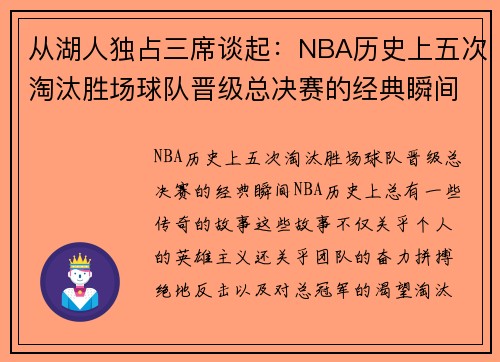 从湖人独占三席谈起：NBA历史上五次淘汰胜场球队晋级总决赛的经典瞬间

NBA历史上五次淘汰胜场球队晋级总决赛的经典瞬间NBA历史上总有一些传奇的故事这些故事不仅关乎个人的英雄主义还关乎团队的奋力拼搏绝地反击以及对总冠军的渴望淘汰